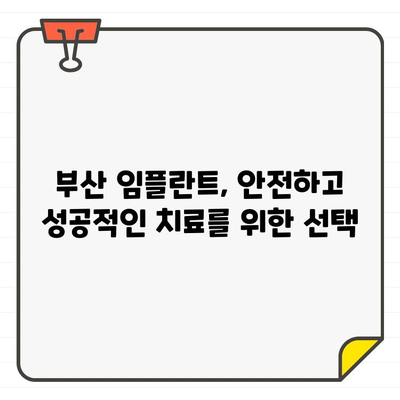 부산 임플란트, 안전하고 성공적인 치료를 위한 선택